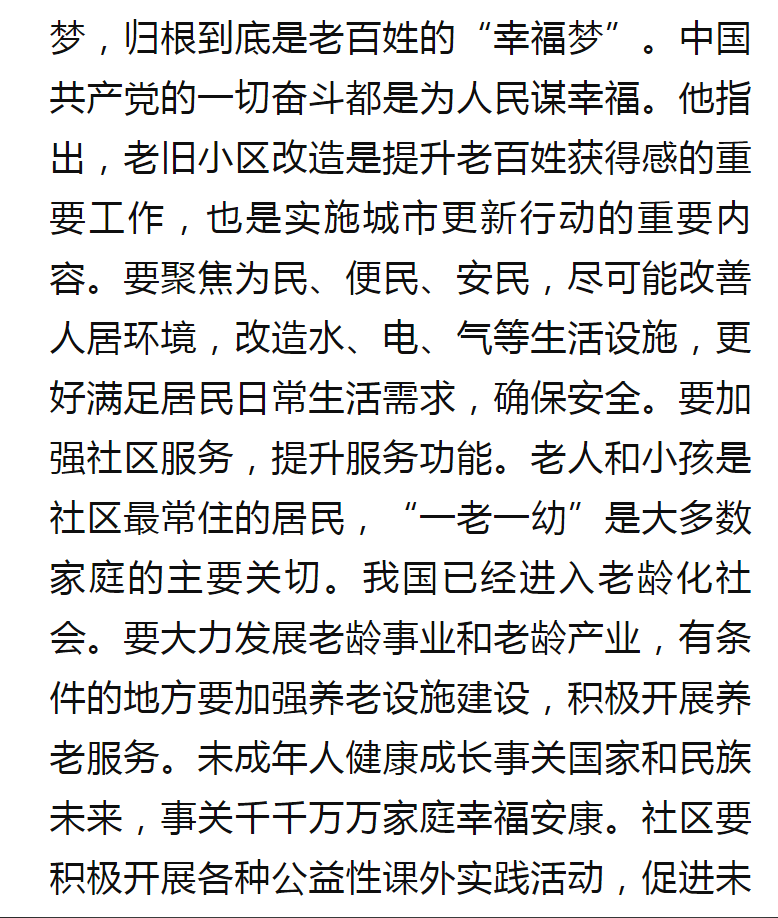 梦，归根到底是老百姓的“幸福梦”。中国共产党的一切奋斗都是为人民谋幸福。他指出，老旧小区改造是提升老百姓获得感的重要工作，也是实施城市更新行动的重要内容。要聚焦为民、便民、安民，尽可能改善人居环境，改造水、电、气等生活设施，更好满足居民日常生活需求，确保安全。要加强社区服务，提升服务功能。老人和小孩是社区最常住的居民，“一老一幼”是大多数家庭的主要关切。我国已经进入老龄化社会。要大力发展老龄事业和老龄产业，有条件的地方要加强养老设施建设，积极开展养老服务。未成年人健康成长事关国家和民族未来，事关千千万万家庭幸福安康。社区要积极开展各种公益性课外实践活动，促进未